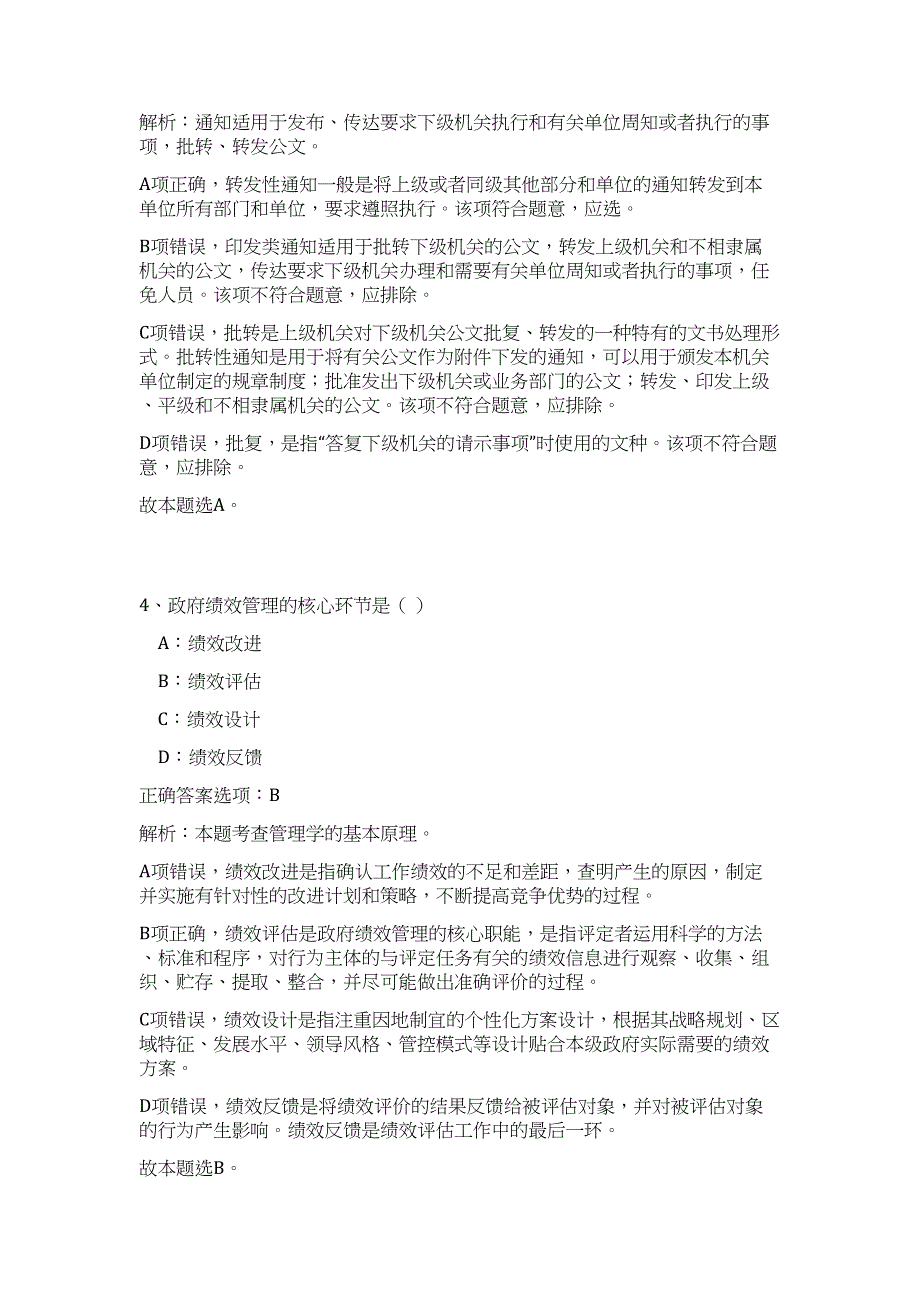 解析：通知适用于发布、传达要求下级机关执行和有关单位周知或者执行的事项，批转、转发公文。

A项正确，转发性通知一般是将上级或者同级其他部分和单位的通知转发到本单位所有部门和单位，要求遵照执行。该项符合题意，应选。

B项错误，印发类通知适用于批转下级机关的公文，转发上级机关和不相隶属机关的公文，传达要求下级机关办理和需要有关单位周知或者执行的事项，任免人员。该项不符合题意，应排除。

C项错误，批转是上级机关对下级机关公文批复、转发的一种特有的文书处理形式。批转性通知是用于将有关公文作为附件下发的通知，可以用于颁发本机关单位制定的规章制度；批准发出下级机关或业务部门的公文；转发、印发上级、平级和不相隶属机关的公文。该项不符合题意，应排除。

D项错误，批复，是指“答复下级机关的请示事项”时使用的文种。该项不符合题意，应排除。

故本题选A。

4、政府绩效管理的核心环节是（ ）

A：绩效改进

B：绩效评估

C：绩效设计

D：绩效反馈

正确答案选项：B

解析：本题考查管理学的基本原理。

A项错误，绩效改进是指确认工作绩效的不足和差距，查明产生的原因，制定并实施有针对性的改进计划和策略，不断提高竞争优势的过程。

B项正确，绩效评估是政府绩效管理的核心职能，是指评定者运用科学的方法、标准和程序，对行为主体的与评定任务有关的绩效信息进行观察、收集、组织、贮存、提取、整合，并尽可能做出准确评价的过程。

C项错误，绩效设计是指注重因地制宜的个性化方案设计，根据其战略规划、区域特征、发展水平、领导风格、管控模式等设计贴合本级政府实际需要的绩效方案。

D项错误，绩效反馈是将绩效评价的结果反馈给被评估对象，并对被评估对象的行为产生影响。绩效反馈是绩效评估工作中的最后一环。

故本题选B。